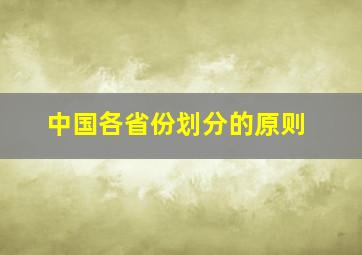 中国各省份划分的原则